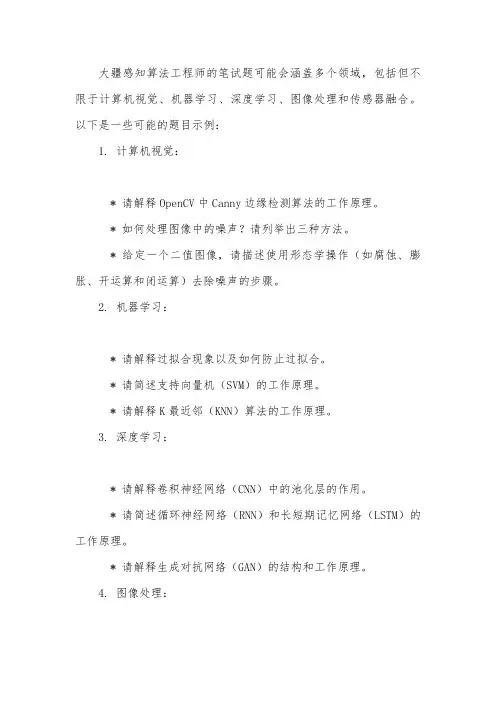 大疆感知算法工程师的笔试题可能会涵盖多个领域，包括但不限于计算机视觉、机器学习、深度学习、图像处理和传感器融合。以下是一些可能的题目示例：

1. 计算机视觉：

* 请解释 OpenCV 中 Canny 边缘检测算法的工作原理。

* 如何处理图像中的噪声？请列举出三种方法。

* 给定一个二值图像，请描述使用形态学操作（如腐蚀、膨胀、开运算和闭运算）去除噪声的步骤。

2. 机器学习：

* 请解释过拟合现象以及如何防止过拟合。

* 请简述支持向量机（SVM）的工作原理。

* 请解释 K 最近邻（KNN）算法的工作原理。

3. 深度学习：

* 请解释卷积神经网络（CNN）中的池化层的作用。

* 请简述循环神经网络（RNN）和长短期记忆网络（LSTM）的工作原理。

* 请解释生成对抗网络（GAN）的结构和工作原理。

4. 图像处理：